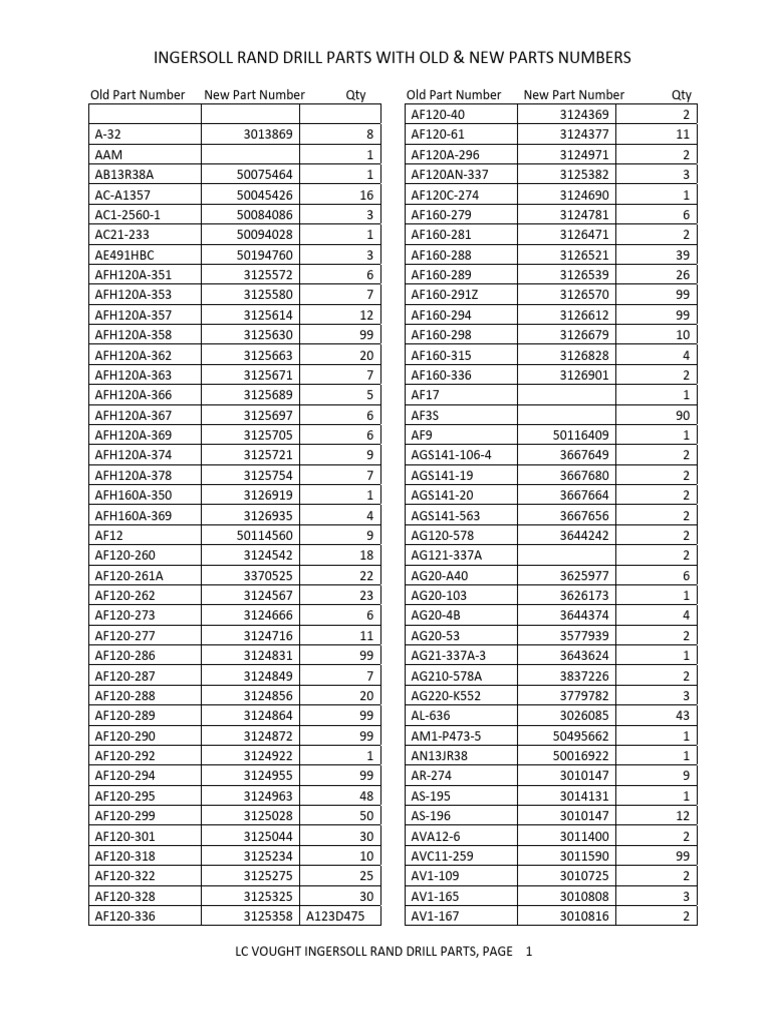 INGERSOLL RAND DRILL PARTS WITH OLD & NEW PARTS NUMBERS

| Old Part Number | New Part Number | Qty |
|---|---|---|
| | | |
| A-32 | 3013869 | 8 |
| AAM | | 1 |
| AB13R38A | 50075464 | 1 |
| AC-A1357 | 50045426 | 16 |
| AC1-2560-1 | 50084086 | 3 |
| AC21-233 | 50094028 | 1 |
| AE491HBC | 50194760 | 3 |
| AFH120A-351 | 3125572 | 6 |
| AFH120A-353 | 3125580 | 7 |
| AFH120A-357 | 3125614 | 12 |
| AFH120A-358 | 3125630 | 99 |
| AFH120A-362 | 3125663 | 20 |
| AFH120A-363 | 3125671 | 7 |
| AFH120A-366 | 3125689 | 5 |
| AFH120A-367 | 3125697 | 6 |
| AFH120A-369 | 3125705 | 6 |
| AFH120A-374 | 3125721 | 9 |
| AFH120A-378 | 3125754 | 7 |
| AFH160A-350 | 3126919 | 1 |
| AFH160A-369 | 3126935 | 4 |
| AF12 | 50114560 | 9 |
| AF120-260 | 3124542 | 18 |
| AF120-261A | 3370525 | 22 |
| AF120-262 | 3124567 | 23 |
| AF120-273 | 3124666 | 6 |
| AF120-277 | 3124716 | 11 |
| AF120-286 | 3124831 | 99 |
| AF120-287 | 3124849 | 7 |
| AF120-288 | 3124856 | 20 |
| AF120-289 | 3124864 | 99 |
| AF120-290 | 3124872 | 99 |
| AF120-292 | 3124922 | 1 |
| AF120-294 | 3124955 | 99 |
| AF120-295 | 3124963 | 48 |
| AF120-299 | 3125028 | 50 |
| AF120-301 | 3125044 | 30 |
| AF120-318 | 3125234 | 10 |
| AF120-322 | 3125275 | 25 |
| AF120-328 | 3125325 | 30 |
| AF120-336 | 3125358 | A123D475 |

| Old Part Number | New Part Number | Qty |
|---|---|---|
| AF120-40 | 3124369 | 2 |
| AF120-61 | 3124377 | 11 |
| AF120A-296 | 3124971 | 2 |
| AF120AN-337 | 3125382 | 3 |
| AF120C-274 | 3124690 | 1 |
| AF160-279 | 3124781 | 6 |
| AF160-281 | 3126471 | 2 |
| AF160-288 | 3126521 | 39 |
| AF160-289 | 3126539 | 26 |
| AF160-291Z | 3126570 | 99 |
| AF160-294 | 3126612 | 99 |
| AF160-298 | 3126679 | 10 |
| AF160-315 | 3126828 | 4 |
| AF160-336 | 3126901 | 2 |
| AF17 | | 1 |
| AF3S | | 90 |
| AF9 | 50116409 | 1 |
| AGS141-106-4 | 3667649 | 2 |
| AGS141-19 | 3667680 | 2 |
| AGS141-20 | 3667664 | 2 |
| AGS141-563 | 3667656 | 2 |
| AG120-578 | 3644242 | 2 |
| AG121-337A | | 2 |
| AG20-A40 | 3625977 | 6 |
| AG20-103 | 3626173 | 1 |
| AG20-4B | 3644374 | 4 |
| AG20-53 | 3577939 | 2 |
| AG21-337A-3 | 3643624 | 1 |
| AG210-578A | 3837226 | 2 |
| AG220-K552 | 3779782 | 3 |
| AL-636 | 3026085 | 43 |
| AM1-P473-5 | 50495662 | 1 |
| AN13JR38 | 50016922 | 1 |
| AR-274 | 3010147 | 9 |
| AS-195 | 3014131 | 1 |
| AS-196 | 3010147 | 12 |
| AVA12-6 | 3011400 | 2 |
| AVC11-259 | 3011590 | 99 |
| AV1-109 | 3010725 | 2 |
| AV1-165 | 3010808 | 3 |
| AV1-167 | 3010816 | 2 |

LC VOUGHT INGERSOLL RAND DRILL PARTS, PAGE 1